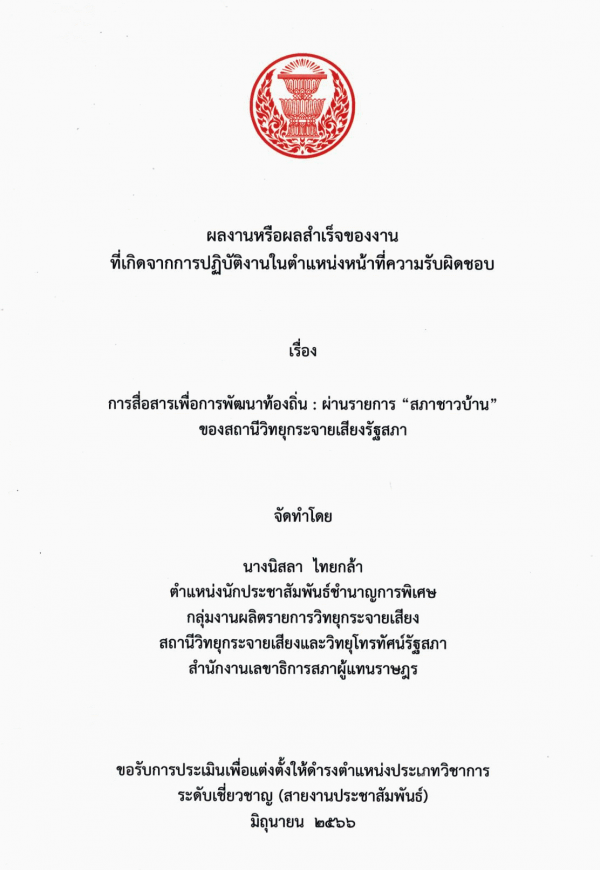 ผลงานหรือผลสำเร็จของงาน
ที่เกิดจากการปฏิบัติงานในตำแหน่งหน้าที่ความรับผิดชอบ

เรื่อง

การสื่อสารเพื่อการพัฒนาท้องถิ่น : ผ่านรายการ "สภาชาวบ้าน"
ของสถานีวิทยุกระจายเสียงรัฐสภา

จัดทำโดย

นางนิสลา ไทยกล้า
ตำแหน่งนักประชาสัมพันธ์ชำนาญการพิเศษ
กลุ่มงานผลิตรายการวิทยุกระจายเสียง
สถานีวิทยุกระจายเสียงและวิทยุโทรทัศน์รัฐสภา
สำนักงานเลขาธิการสภาผู้แทนราษฎร

ขอรับการประเมินเพื่อแต่งตั้งให้ดำรงตำแหน่งประเภทวิชาการ
ระดับเชี่ยวชาญ (สายงานประชาสัมพันธ์)
มิถุนายน ๒๕๖๖